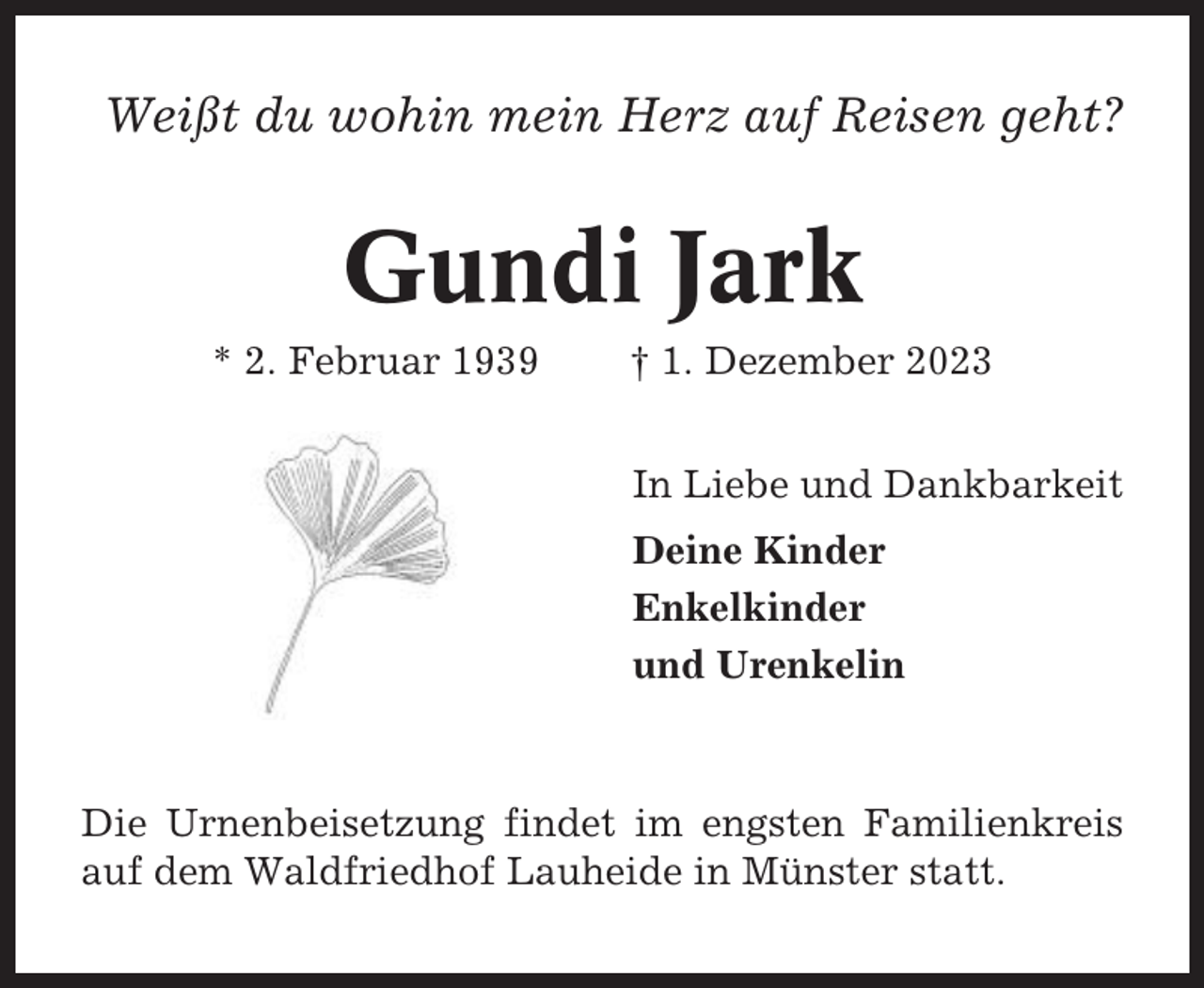 Weißt du wohin mein Herz auf Reisen geht?

Gundi Jark

* 2. Februar 1939 † 1. Dezember 2023

In Liebe und Dankbarkeit

Deine Kinder
Enkelkinder
und Urenkelin

Die Urnenbeisetzung findet im engsten Familienkreis auf dem Waldfriedhof Lauheide in Münster statt.